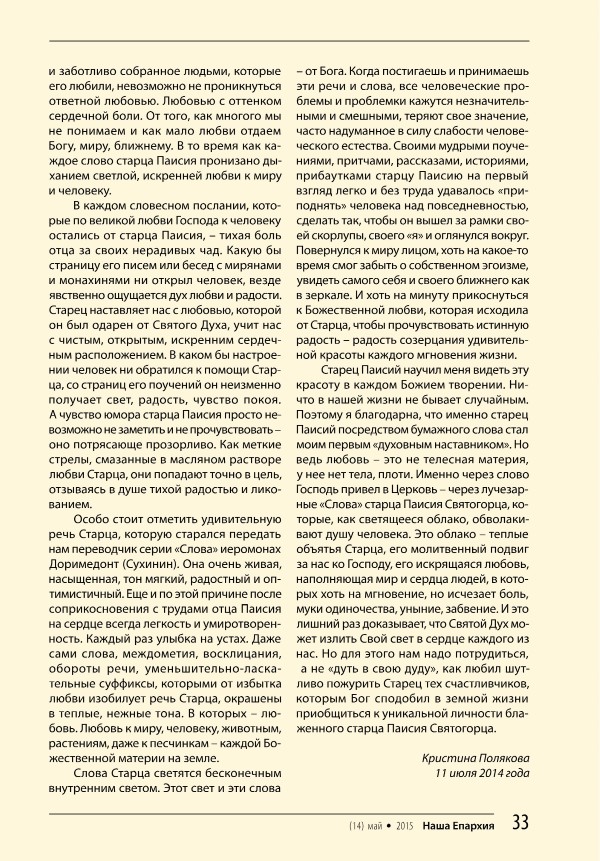 и заботливо собранное людьми, которые его любили, невозможно не проникнуться ответной любовью. Любовью с оттенком сердечной боли. От того, как многого мы не понимаем и как мало любви отдаем Богу, миру, ближнему. В то время как каждое слово старца Паисия пронизано дыханием светлой, искренней любви к миру и человеку.

В каждом словесном послании, которые по великой любви Господа к человеку остались от старца Паисия, – тихая боль отца за своих нерадивых чад. Какую бы страницу его писем или бесед с мирянами и монахинями ни открыл человек, везде явственно ощущается дух любви и радости. Старец наставляет нас с любовью, которой он был одарен от Святого Духа, учит нас с чистым, открытым, искренним сердечным расположением. В каком бы настроении человек ни обратился к помощи Старца, со страниц его поучений он неизменно получает свет, радость, чувство покоя. А чувство юмора старца Паисия просто невозможно не заметить и не прочувствовать – оно потрясающе прозорливо. Как меткие стрелы, смазанные в масляном растворе любви Старца, они попадают точно в цель, отзываясь в душе тихой радостью и ликованием.

Особо стоит отметить удивительную речь Старца, которую старался передать нам переводчик серии «Слова» иеромонах Доримедонт (Сухинин). Она очень живая, насыщенная, тон мягкий, радостный и оптимистичный. Еще и по этой причине после соприкосновения с трудами отца Паисия на сердце всегда легкость и умиротворенность. Каждый раз улыбка на устах. Даже сами слова, междометия, восклицания, обороты речи, уменьшительно-ласкательные суффиксы, которыми от избытка любви изобилует речь Старца, окрашены в теплые, нежные тона. В которых – любовь. Любовь к миру, человеку, животным, растениям, даже к песчинкам – каждой Божественной материи на земле.

Слова Старца светятся бесконечным внутренним светом. Этот свет и эти слова – от Бога. Когда постигаешь и принимаешь эти речи и слова, все человеческие проблемы и проблемки кажутся незначительными и смешными, теряют свое значение, часто надуманное в силу слабости человеческого естества. Своими мудрыми поучениями, притчами, рассказами, историями, прибаутками старцу Паисию на первый взгляд легко и без труда удавалось «приподнять» человека над повседневностью, сделать так, чтобы он вышел за рамки своей скорлупы, своего «я» и оглянулся вокруг. Повернулся к миру лицом, хоть на какое-то время смог забыть о собственном эгоизме, увидеть самого себя и своего ближнего как в зеркале. И хоть на минуту прикоснуться к Божественной любви, которая исходила от Старца, чтобы прочувствовать истинную радость – радость созерцания удивительной красоты каждого мгновения жизни.

Старец Паисий научил меня видеть эту красоту в каждом Божием творении. Ничто в нашей жизни не бывает случайным. Поэтому я благодарна, что именно старец Паисий посредством бумажного слова стал моим первым «духовным наставником». Но ведь любовь – это не телесная материя, у нее нет тела, плоти. Именно через слово Господь привел в Церковь – через лучезарные «Слова» старца Паисия Святогорца, которые, как светящееся облако, обволакивают душу человека. Это облако – теплые объятья Старца, его молитвенный подвиг за нас ко Господу, его искрящаяся любовь, наполняющая мир и сердца людей, в которых хоть на мгновение, но исчезает боль, муки одиночества, уныние, забвение. И это лишний раз доказывает, что Святой Дух может излить Свой свет в сердце каждого из нас. Но для этого нам надо потрудиться, а не «дуть в свою дуду», как любил шутливо пожурить Старец тех счастливчиков, которым Бог сподобил в земной жизни приобщиться к уникальной личности блаженного старца Паисия Святогорца.

Кристина Полякова
11 июля 2014 года

(14) май • 2015 Наша Епархия 33